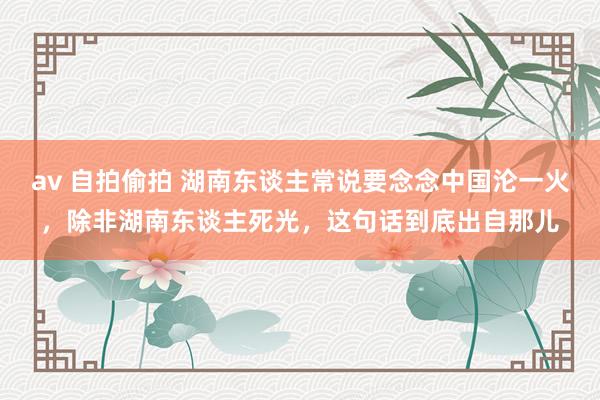 av 自拍偷拍 湖南东谈主常说要念念中国沦一火，除非湖南东谈主死光，这句话到底出自那儿